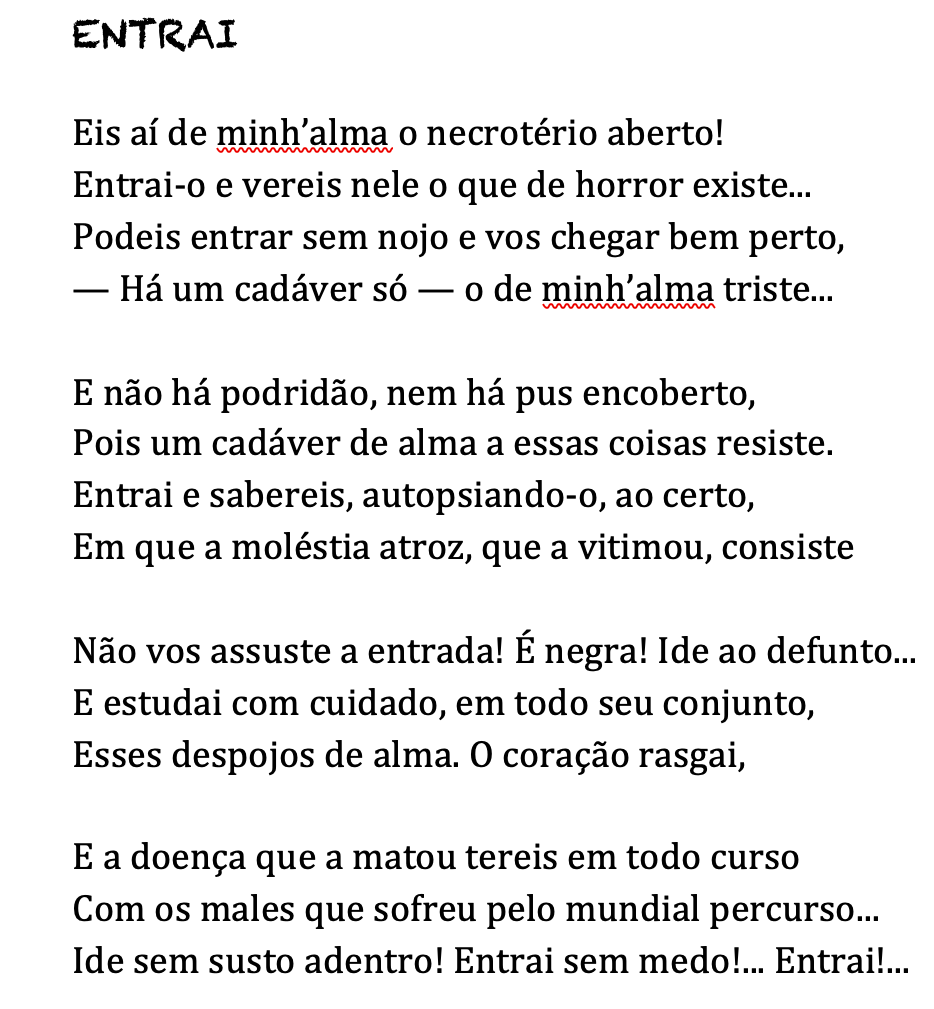 ENTRAI

Eis aí de minh'alma o necrotério aberto!
Entrai-o e vereis nele o que de horror existe...
Podeis entrar sem nojo e vos chegar bem perto,
— Há um cadáver só — o de minh'alma triste...

E não há podridão, nem há pus encoberto,
Pois um cadáver de alma a essas coisas resiste.
Entrai e sabereis, autopsiando-o, ao certo,
Em que a moléstia atroz, que a vitimou, consiste

Não vos assuste a entrada! É negra! Ide ao defunto...
E estudai com cuidado, em todo seu conjunto,
Esses despojos de alma. O coração rasgai,

E a doença que a matou tereis em todo curso
Com os males que sofreu pelo mundial percurso...
Ide sem susto adentro! Entrai sem medo!... Entrai!...